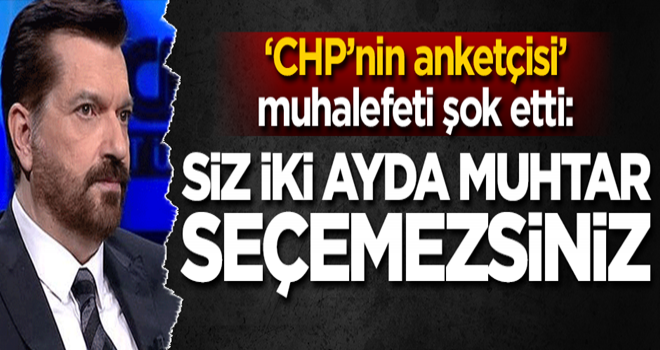 ‘CHP’nin anketçisi’ muhalefeti şok etti:

SİZ İKİ AYDA MUHTAR SEÇEMEZSİNİZ